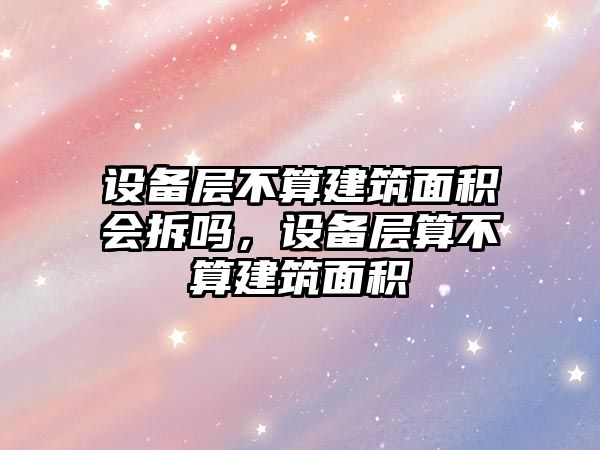 设备层不算建筑面积会拆吗，设备层算不算建筑面积